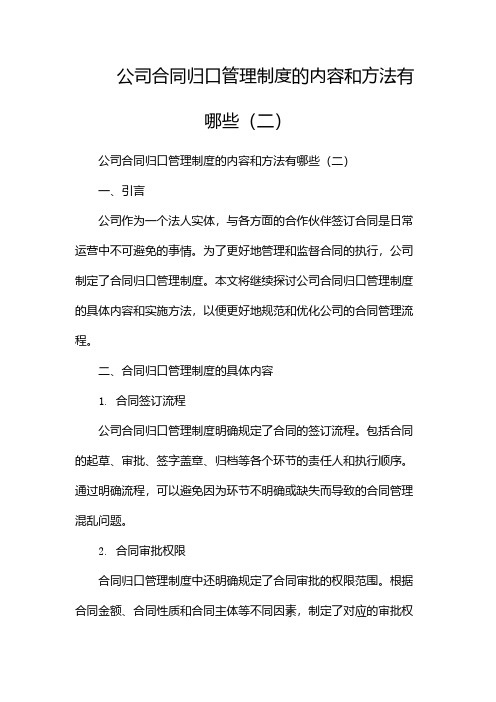 公司合同归口管理制度的内容和方法有哪些（二）

公司合同归口管理制度的内容和方法有哪些（二）

一、引言

公司作为一个法人实体，与各方面的合作伙伴签订合同是日常运营中不可避免的事情。为了更好地管理和监督合同的执行，公司制定了合同归口管理制度。本文将继续探讨公司合同归口管理制度的具体内容和实施方法，以便更好地规范和优化公司的合同管理流程。

二、合同归口管理制度的具体内容

1. 合同签订流程

公司合同归口管理制度明确规定了合同的签订流程。包括合同的起草、审批、签字盖章、归档等各个环节的责任人和执行顺序。通过明确流程，可以避免因为环节不明确或缺失而导致的合同管理混乱问题。

2. 合同审批权限

合同归口管理制度中还明确规定了合同审批的权限范围。根据合同金额、合同性质和合同主体等不同因素，制定了对应的审批权